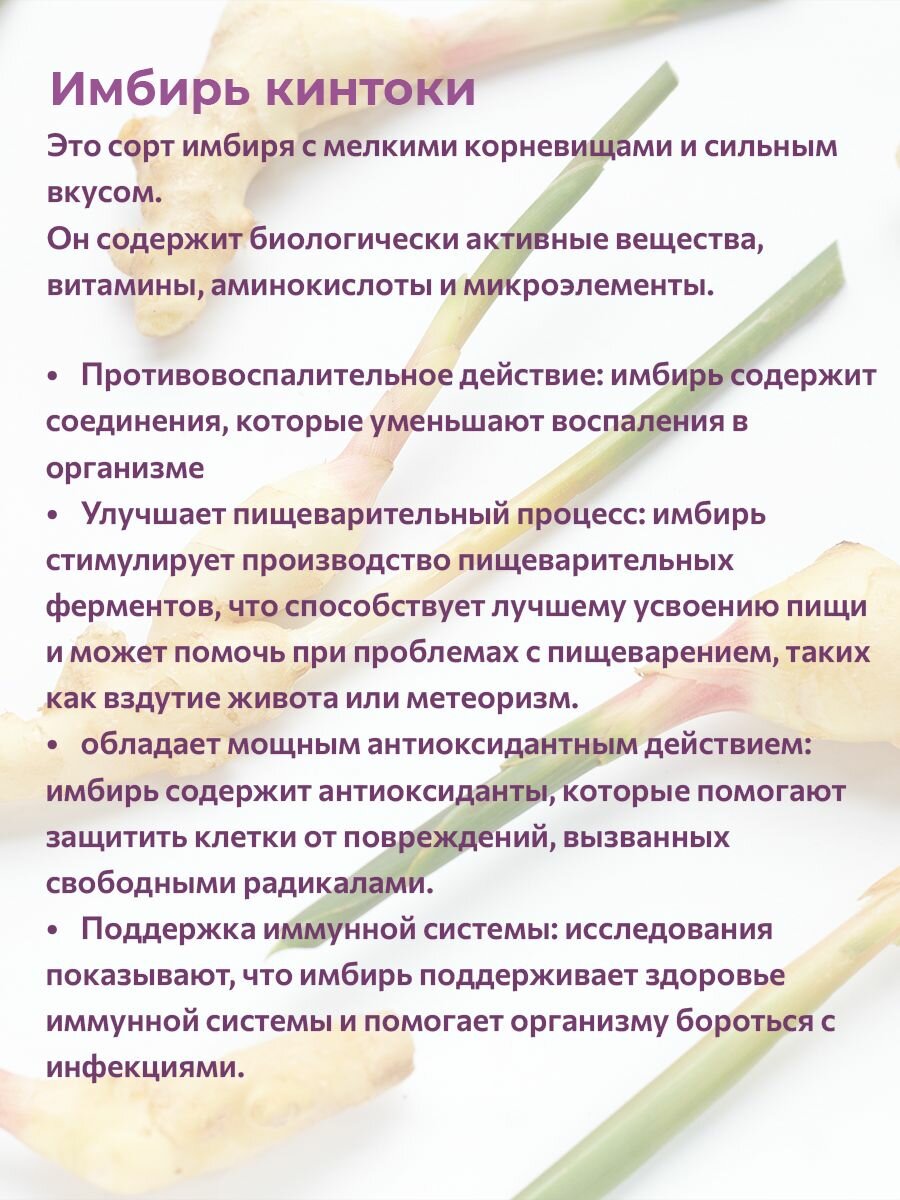 Имбирь кинтоки

Это сорт имбиря с мелкими корневищами и сильным вкусом.
Он содержит биологически активные вещества, витамины, аминокислоты и микроэлементы.

• Противовоспалительное действие: имбирь содержит соединения, которые уменьшают воспаления в организме
• Улучшает пищеварительный процесс: имбирь стимулирует производство пищеварительных ферментов, что способствует лучшему усвоению пищи и может помочь при проблемах с пищеварением, таких как вздутие живота или метеоризм.
• обладает мощным антиоксидантным действием: имбирь содержит антиоксиданты, которые помогают защитить клетки от повреждений, вызванных свободными радикалами.
• Поддержка иммунной системы: исследования показывают, что имбирь поддерживает здоровье иммунной системы и помогает организму бороться с инфекциями.